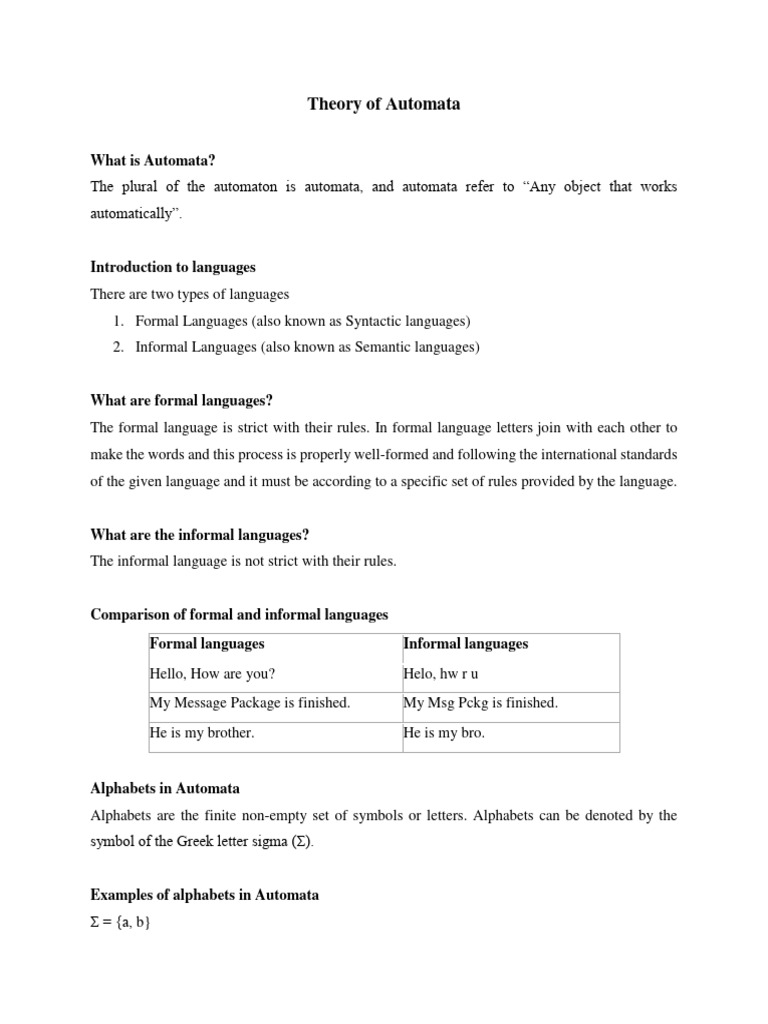 Theory of Automata

What is Automata?

The plural of the automaton is automata, and automata refer to “Any object that works automatically”.

Introduction to languages

There are two types of languages

1. Formal Languages (also known as Syntactic languages)
2. Informal Languages (also known as Semantic languages)

What are formal languages?

The formal language is strict with their rules. In formal language letters join with each other to make the words and this process is properly well-formed and following the international standards of the given language and it must be according to a specific set of rules provided by the language.

What are the informal languages?

The informal language is not strict with their rules.

Comparison of formal and informal languages

| Formal languages | Informal languages |
|---|---|
| Hello, How are you? | Helo, hw r u |
| My Message Package is finished. | My Msg Pckg is finished. |
| He is my brother. | He is my bro. |

Alphabets in Automata

Alphabets are the finite non-empty set of symbols or letters. Alphabets can be denoted by the symbol of the Greek letter sigma ($\Sigma$).

Examples of alphabets in Automata

$\Sigma = \{a, b\}$